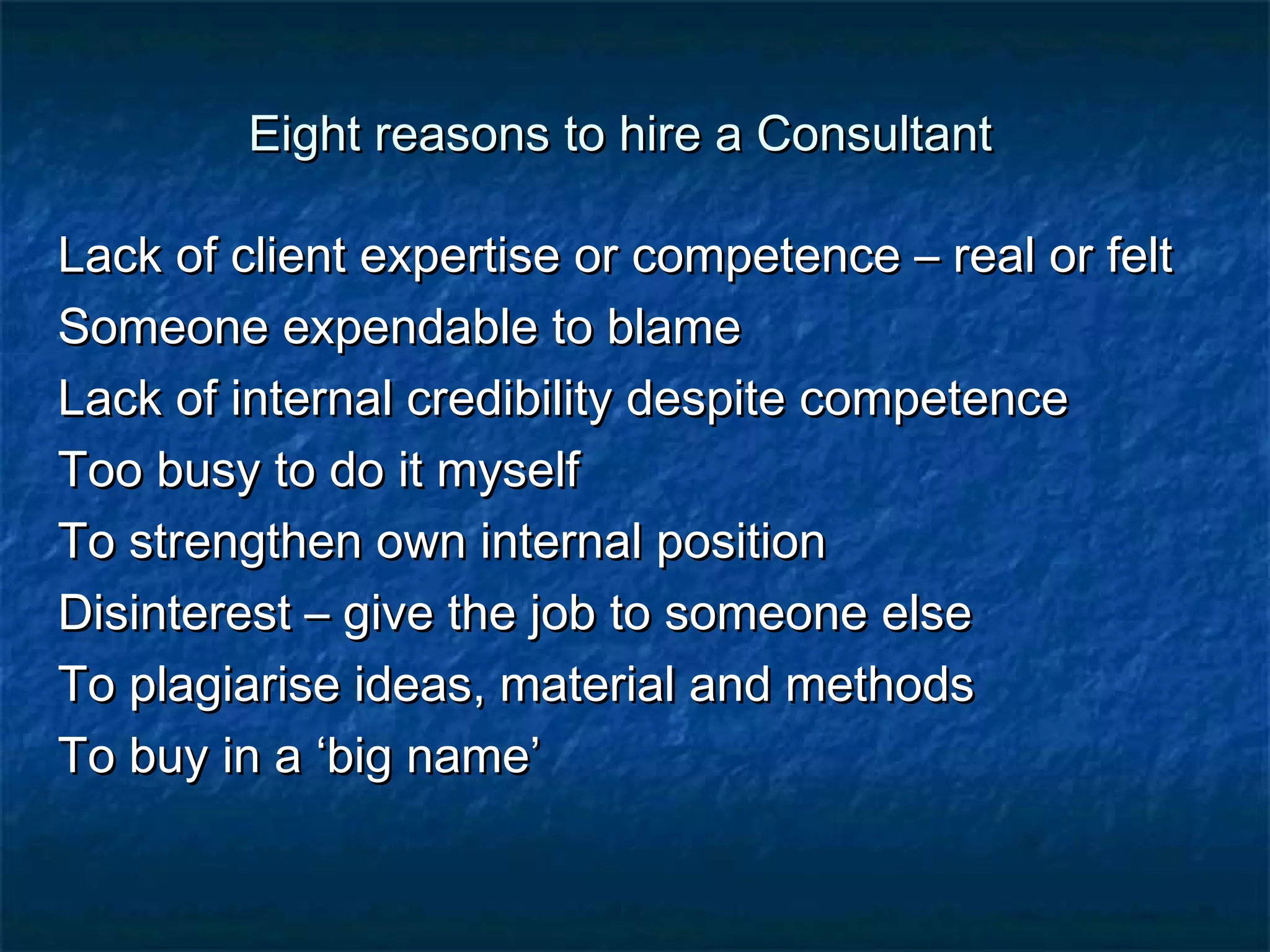 Eight reasons to hire a Consultant

Lack of client expertise or competence – real or felt
Someone expendable to blame
Lack of internal credibility despite competence
Too busy to do it myself
To strengthen own internal position
Disinterest – give the job to someone else
To plagiarise ideas, material and methods
To buy in a ‘big name’